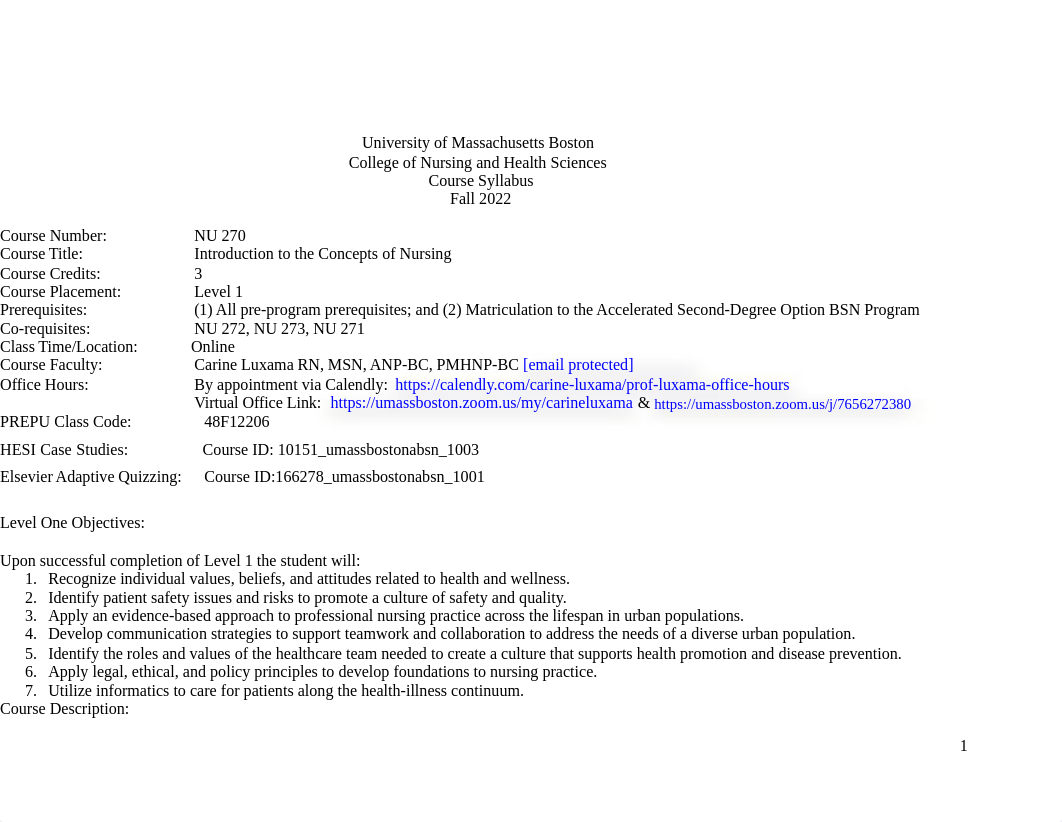 University of Massachusetts Boston
College of Nursing and Health Sciences
Course Syllabus
Fall 2022

Course Number: NU 270
Course Title: Introduction to the Concepts of Nursing
Course Credits: 3
Course Placement: Level 1
Prerequisites: (1) All pre-program prerequisites; and (2) Matriculation to the Accelerated Second-Degree Option BSN Program
Co-requisites: NU 272, NU 273, NU 271
Class Time/Location: Online
Course Faculty: Carine Luxama RN, MSN, ANP-BC, PMHNP-BC [email protected]
Office Hours: By appointment via Calendly: https://calendly.com/carine-luxama/prof-luxama-office-hours
Virtual Office Link: https://umassboston.zoom.us/my/carineluxama & https://umassboston.zoom.us/j/7656272380
PREPU Class Code: 48F12206
HESI Case Studies: Course ID: 10151_umassbostonabsn_1003
Elsevier Adaptive Quizzing: Course ID:166278_umassbostonabsn_1001

Level One Objectives:

Upon successful completion of Level 1 the student will:
1. Recognize individual values, beliefs, and attitudes related to health and wellness.
2. Identify patient safety issues and risks to promote a culture of safety and quality.
3. Apply an evidence-based approach to professional nursing practice across the lifespan in urban populations.
4. Develop communication strategies to support teamwork and collaboration to address the needs of a diverse urban population.
5. Identify the roles and values of the healthcare team needed to create a culture that supports health promotion and disease prevention.
6. Apply legal, ethical, and policy principles to develop foundations to nursing practice.
7. Utilize informatics to care for patients along the health-illness continuum.
Course Description:

1